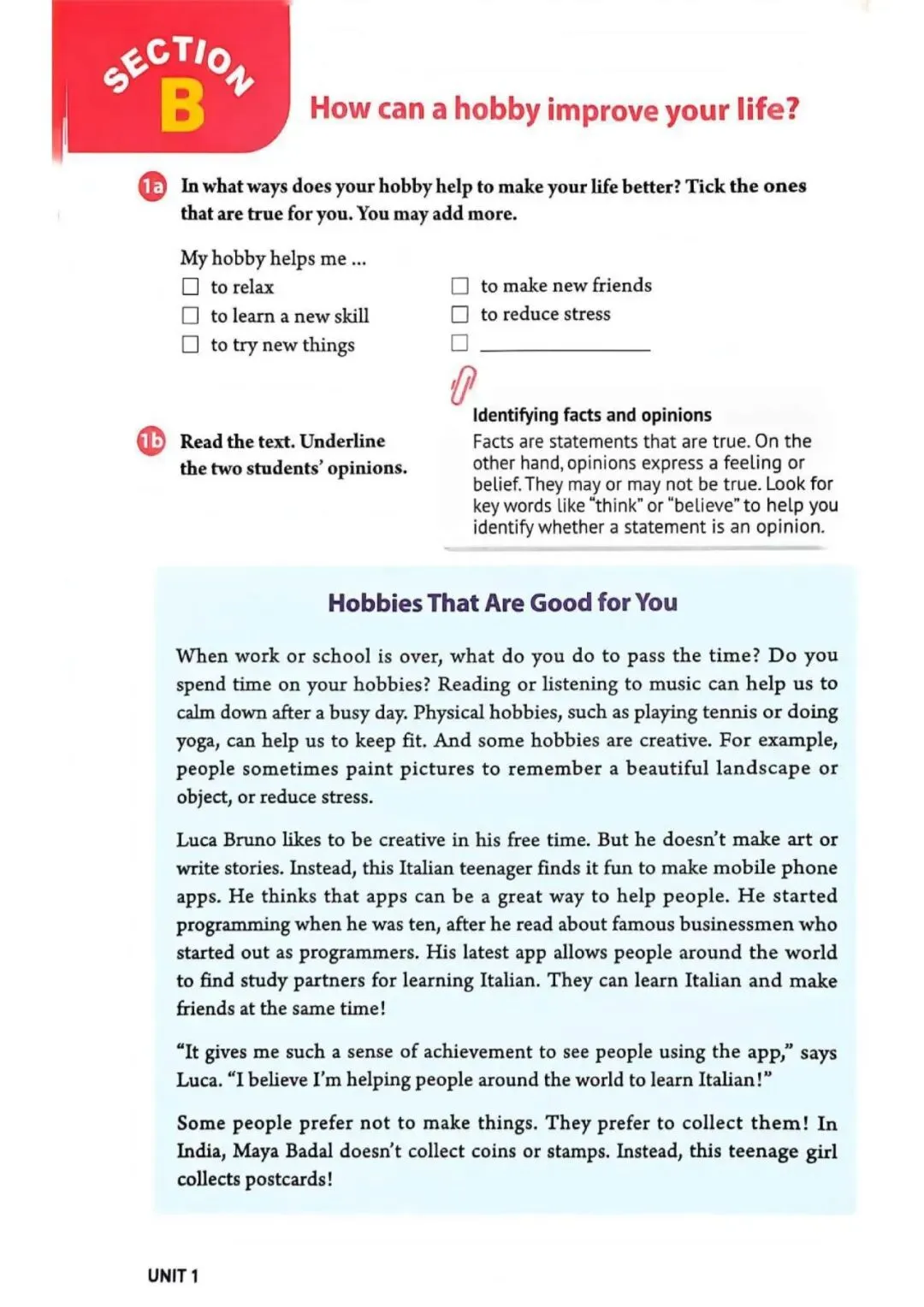 SECTION B

How can a hobby improve your life?

1a In what ways does your hobby help to make your life better? Tick the ones that are true for you. You may add more.

My hobby helps me ...
☐ to relax
☐ to learn a new skill
☐ to try new things
☐ to make new friends
☐ to reduce stress
☐ ____________

1b Read the text. Underline the two students' opinions.

Identifying facts and opinions
Facts are statements that are true. On the other hand, opinions express a feeling or belief. They may or may not be true. Look for key words like "think" or "believe" to help you identify whether a statement is an opinion.

Hobbies That Are Good for You

When work or school is over, what do you do to pass the time? Do you spend time on your hobbies? Reading or listening to music can help us to calm down after a busy day. Physical hobbies, such as playing tennis or doing yoga, can help us to keep fit. And some hobbies are creative. For example, people sometimes paint pictures to remember a beautiful landscape or object, or reduce stress.

Luca Bruno likes to be creative in his free time. But he doesn't make art or write stories. Instead, this Italian teenager finds it fun to make mobile phone apps. He thinks that apps can be a great way to help people. He started programming when he was ten, after he read about famous businessmen who started out as programmers. His latest app allows people around the world to find study partners for learning Italian. They can learn Italian and make friends at the same time!

"It gives me such a sense of achievement to see people using the app," says Luca. "I believe I'm helping people around the world to learn Italian!"

Some people prefer not to make things. They prefer to collect them! In India, Maya Badal doesn't collect coins or stamps. Instead, this teenage girl collects postcards!

UNIT 1